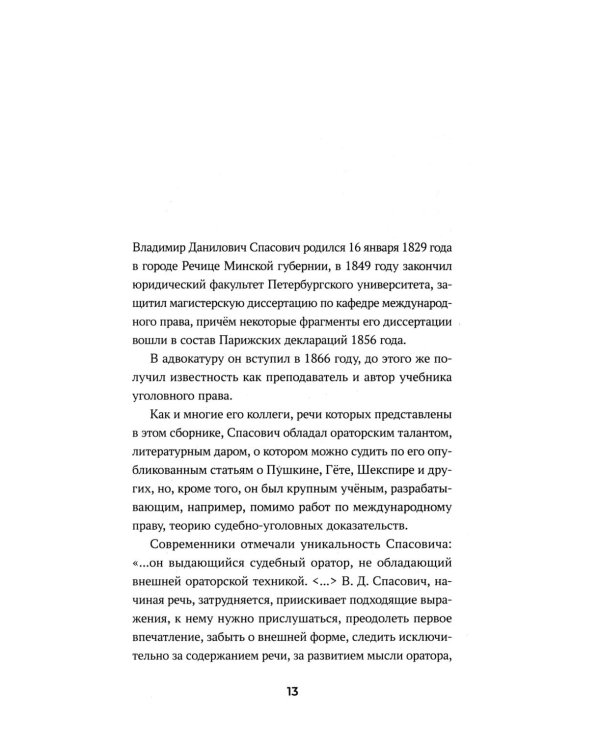 Владимир Данилович Спасович родился 16 января 1829 года в городе Речице Минской губернии, в 1849 году закончил юридический факультет Петербургского университета, защитил магистерскую диссертацию по кафедре международного права, причём некоторые фрагменты его диссертации вошли в состав Парижских деклараций 1856 года.

В адвокатуру он вступил в 1866 году, до этого же получил известность как преподаватель и автор учебника уголовного права.

Как и многие его коллеги, речи которых представлены в этом сборнике, Спасович обладал ораторским талантом, литературным даром, о котором можно судить по его опубликованным статьям о Пушкине, Гёте, Шекспире и других, но, кроме того, он был крупным учёным, разрабатывающим, например, помимо работ по международному праву, теорию судебно-уголовных доказательств.

Современники отмечали уникальность Спасовича: «...он выдающийся судебный оратор, не обладающий внешней ораторской техникой. <...> В. Д. Спасович, начиная речь, затрудняется, приискивает подходящие выражения, к нему нужно прислушаться, преодолеть первое впечатление, забыть о внешней форме, следить исключительно за содержанием речи, за развитием мысли оратора,

13